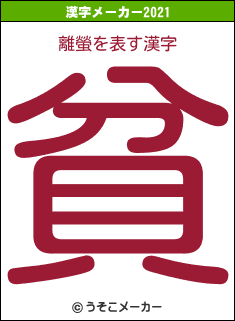 漢字メーカー2021

離螢を表す漢字

貧

© うそこメーカー